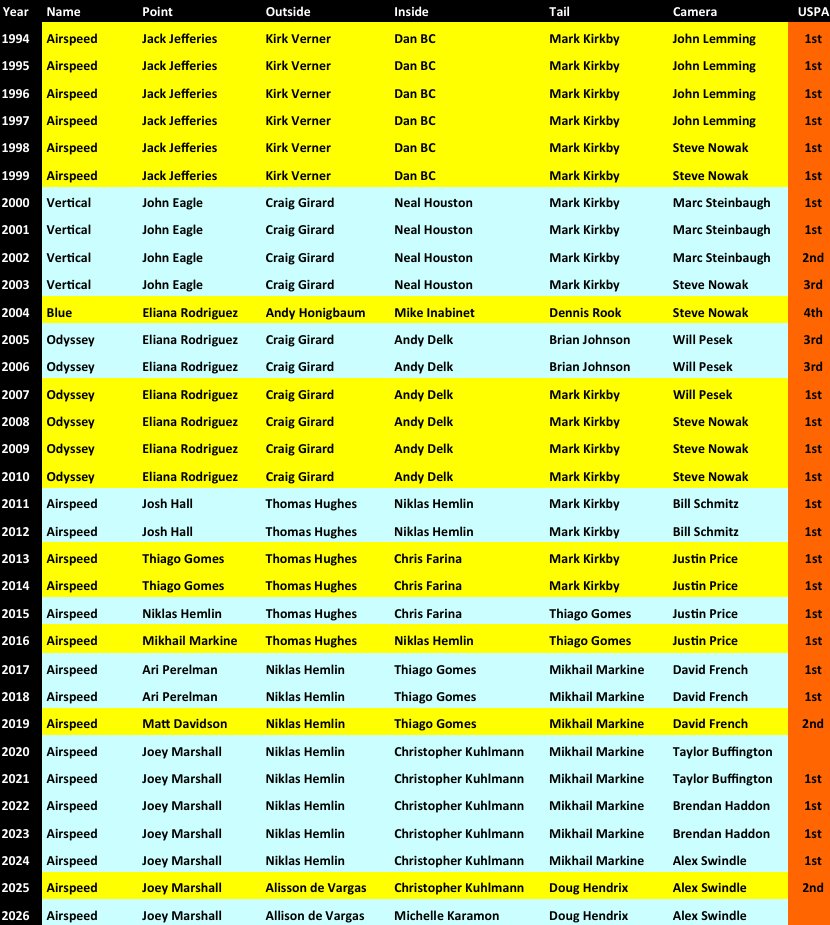 | Year | Name | Point | Outside | Inside | Tail | Camera | USPA |
|---|---|---|---|---|---|---|---|
| 1994 | Airspeed | Jack Jefferies | Kirk Verner | Dan BC | Mark Kirkby | John Lemming | 1st |
| 1995 | Airspeed | Jack Jefferies | Kirk Verner | Dan BC | Mark Kirkby | John Lemming | 1st |
| 1996 | Airspeed | Jack Jefferies | Kirk Verner | Dan BC | Mark Kirkby | John Lemming | 1st |
| 1997 | Airspeed | Jack Jefferies | Kirk Verner | Dan BC | Mark Kirkby | John Lemming | 1st |
| 1998 | Airspeed | Jack Jefferies | Kirk Verner | Dan BC | Mark Kirkby | Steve Nowak | 1st |
| 1999 | Airspeed | Jack Jefferies | Kirk Verner | Dan BC | Mark Kirkby | Steve Nowak | 1st |
| 2000 | Vertical | John Eagle | Craig Girard | Neal Houston | Mark Kirkby | Marc Steinbaugh | 1st |
| 2001 | Vertical | John Eagle | Craig Girard | Neal Houston | Mark Kirkby | Marc Steinbaugh | 1st |
| 2002 | Vertical | John Eagle | Craig Girard | Neal Houston | Mark Kirkby | Marc Steinbaugh | 2nd |
| 2003 | Vertical | John Eagle | Craig Girard | Neal Houston | Mark Kirkby | Steve Nowak | 3rd |
| 2004 | Blue | Eliana Rodriguez | Andy Honigbaum | Mike Inabinet | Dennis Rook | Steve Nowak | 4th |
| 2005 | Odyssey | Eliana Rodriguez | Craig Girard | Andy Delk | Brian Johnson | Will Pesek | 3rd |
| 2006 | Odyssey | Eliana Rodriguez | Craig Girard | Andy Delk | Brian Johnson | Will Pesek | 3rd |
| 2007 | Odyssey | Eliana Rodriguez | Craig Girard | Andy Delk | Mark Kirkby | Will Pesek | 1st |
| 2008 | Odyssey | Eliana Rodriguez | Craig Girard | Andy Delk | Mark Kirkby | Steve Nowak | 1st |
| 2009 | Odyssey | Eliana Rodriguez | Craig Girard | Andy Delk | Mark Kirkby | Steve Nowak | 1st |
| 2010 | Odyssey | Eliana Rodriguez | Craig Girard | Andy Delk | Mark Kirkby | Steve Nowak | 1st |
| 2011 | Airspeed | Josh Hall | Thomas Hughes | Niklas Hemlin | Mark Kirkby | Bill Schmitz | 1st |
| 2012 | Airspeed | Josh Hall | Thomas Hughes | Niklas Hemlin | Mark Kirkby | Bill Schmitz | 1st |
| 2013 | Airspeed | Thiago Gomes | Thomas Hughes | Chris Farina | Mark Kirkby | Justin Price | 1st |
| 2014 | Airspeed | Thiago Gomes | Thomas Hughes | Chris Farina | Mark Kirkby | Justin Price | 1st |
| 2015 | Airspeed | Niklas Hemlin | Thomas Hughes | Chris Farina | Thiago Gomes | Justin Price | 1st |
| 2016 | Airspeed | Mikhail Markine | Thomas Hughes | Niklas Hemlin | Thiago Gomes | Justin Price | 1st |
| 2017 | Airspeed | Ari Perelman | Niklas Hemlin | Thiago Gomes | Mikhail Markine | David French | 1st |
| 2018 | Airspeed | Ari Perelman | Niklas Hemlin | Thiago Gomes | Mikhail Markine | David French | 1st |
| 2019 | Airspeed | Matt Davidson | Niklas Hemlin | Thiago Gomes | Mikhail Markine | David French | 2nd |
| 2020 | Airspeed | Joey Marshall | Niklas Hemlin | Christopher Kuhlmann | Mikhail Markine | Taylor Buffington | |
| 2021 | Airspeed | Joey Marshall | Niklas Hemlin | Christopher Kuhlmann | Mikhail Markine | Taylor Buffington | 1st |
| 2022 | Airspeed | Joey Marshall | Niklas Hemlin | Christopher Kuhlmann | Mikhail Markine | Brendan Haddon | 1st |
| 2023 | Airspeed | Joey Marshall | Niklas Hemlin | Christopher Kuhlmann | Mikhail Markine | Brendan Haddon | 1st |
| 2024 | Airspeed | Joey Marshall | Niklas Hemlin | Christopher Kuhlmann | Mikhail Markine | Alex Swindle | 1st |
| 2025 | Airspeed | Joey Marshall | Alisson de Vargas | Christopher Kuhlmann | Doug Hendrix | Alex Swindle | 2nd |
| 2026 | Airspeed | Joey Marshall | Allison de Vargas | Michelle Karamon | Doug Hendrix | Alex Swindle | |